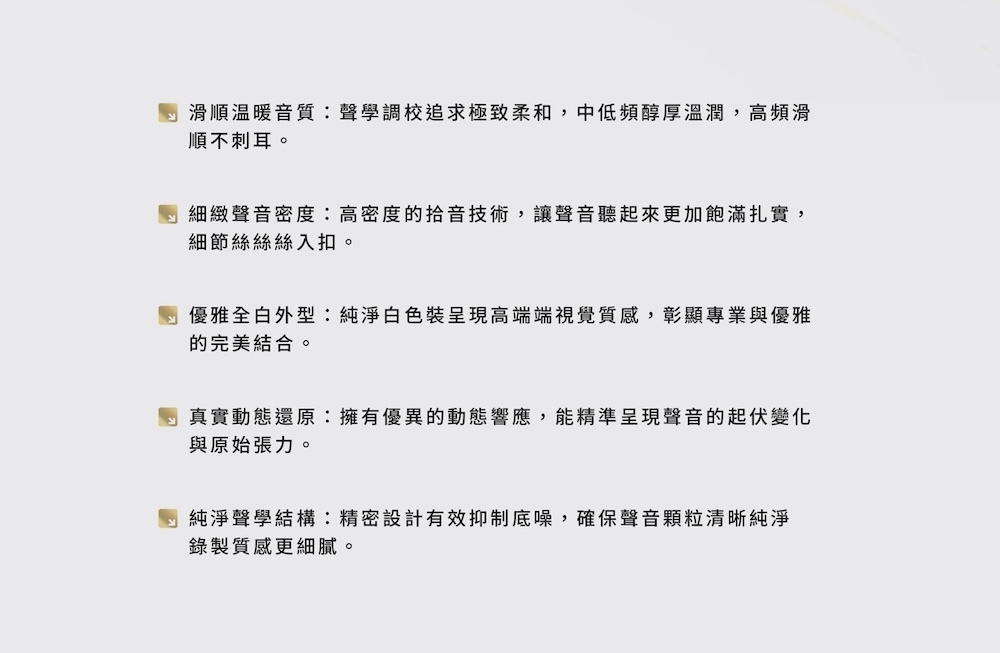 滑順温暖音質：聲學調校追求極致柔和，中低頻醇厚溫潤，高頻滑順不刺耳。

細緻聲音密度：高密度的拾音技術，讓聲音聽起來更加飽滿扎實，細節絲絲絲入扣。

優雅全白外型：純淨白色裝呈現高端端視覺質感，彰顯專業與優雅的完美結合。

真實動態還原：擁有優異的動態響應，能精準呈現聲音的起伏變化與原始張力。

純淨聲學結構：精密設計有效抑制底噪，確保聲音顆粒清晰純淨錄製質感更細膩。